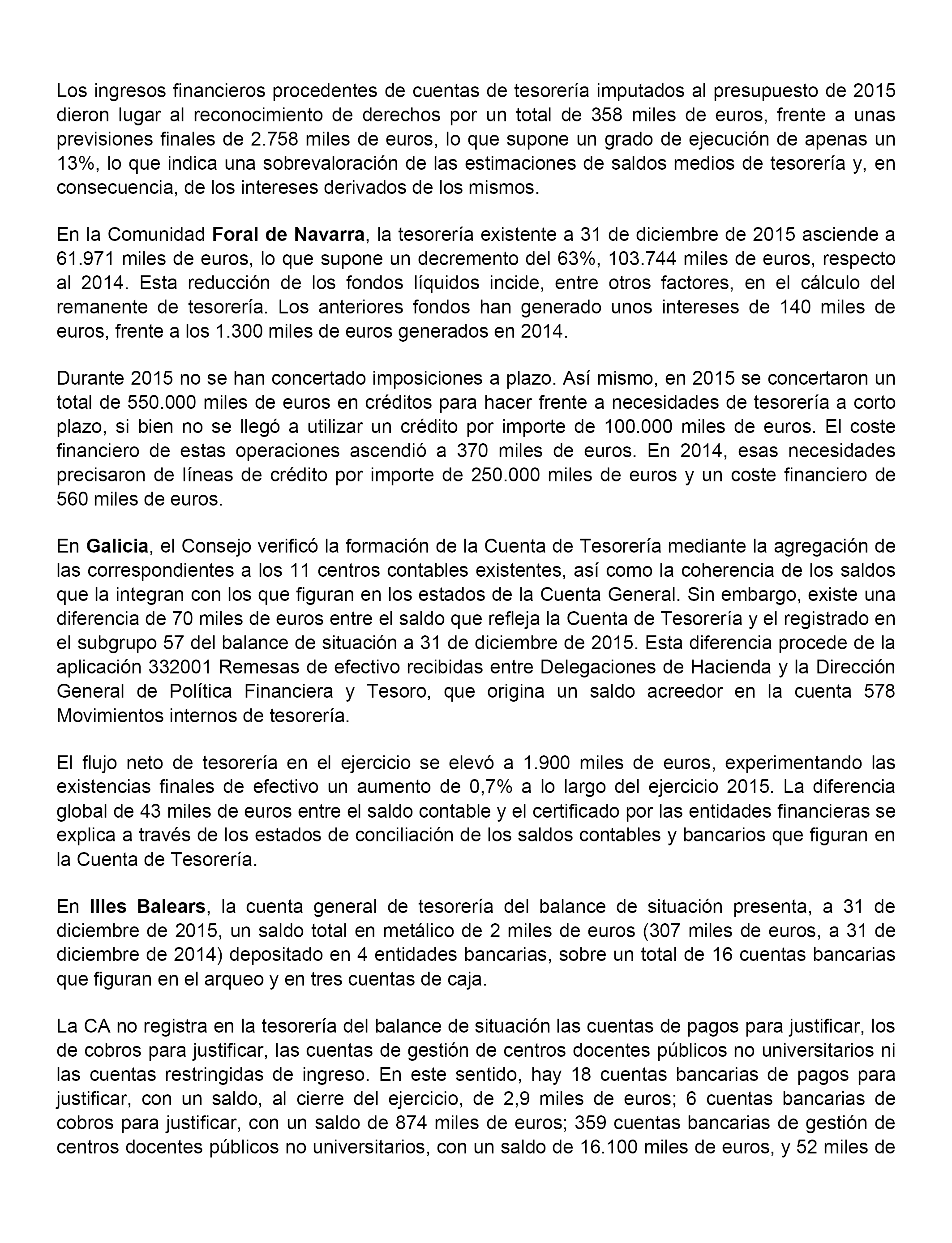 Los ingresos financieros procedentes de cuentas de tesorería imputados al presupuesto de 2015 dieron lugar al reconocimiento de derechos por un total de 358 miles de euros, frente a unas previsiones finales de 2.758 miles de euros, lo que supone un grado de ejecución de apenas un 13%, lo que indica una sobrevaloración de las estimaciones de saldos medios de tesorería y, en consecuencia, de los intereses derivados de los mismos.

En la Comunidad Foral de Navarra, la tesorería existente a 31 de diciembre de 2015 asciende a 61.971 miles de euros, lo que supone un decremento del 63%, 103.744 miles de euros, respecto al 2014. Esta reducción de los fondos líquidos incide, entre otros factores, en el cálculo del remanente de tesorería. Los anteriores fondos han generado unos intereses de 140 miles de euros, frente a los 1.300 miles de euros generados en 2014.

Durante 2015 no se han concertado imposiciones a plazo. Así mismo, en 2015 se concertaron un total de 550.000 miles de euros en créditos para hacer frente a necesidades de tesorería a corto plazo, si bien no se llegó a utilizar un crédito por importe de 100.000 miles de euros. El coste financiero de estas operaciones ascendió a 370 miles de euros. En 2014, esas necesidades precisaron de líneas de crédito por importe de 250.000 miles de euros y un coste financiero de 560 miles de euros.

En Galicia, el Consejo verificó la formación de la Cuenta de Tesorería mediante la agregación de las correspondientes a los 11 centros contables existentes, así como la coherencia de los saldos que la integran con los que figuran en los estados de la Cuenta General. Sin embargo, existe una diferencia de 70 miles de euros entre el saldo que refleja la Cuenta de Tesorería y el registrado en el subgrupo 57 del balance de situación a 31 de diciembre de 2015. Esta diferencia procede de la aplicación 332001 Remesas de efectivo recibidas entre Delegaciones de Hacienda y la Dirección General de Política Financiera y Tesoro, que origina un saldo acreedor en la cuenta 578 Movimientos internos de tesorería.

El flujo neto de tesorería en el ejercicio se elevó a 1.900 miles de euros, experimentando las existencias finales de efectivo un aumento de 0,7% a lo largo del ejercicio 2015. La diferencia global de 43 miles de euros entre el saldo contable y el certificado por las entidades financieras se explica a través de los estados de conciliación de los saldos contables y bancarios que figuran en la Cuenta de Tesorería.

En Illes Balears, la cuenta general de tesorería del balance de situación presenta, a 31 de diciembre de 2015, un saldo total en metálico de 2 miles de euros (307 miles de euros, a 31 de diciembre de 2014) depositado en 4 entidades bancarias, sobre un total de 16 cuentas bancarias que figuran en el arqueo y en tres cuentas de caja.

La CA no registra en la tesorería del balance de situación las cuentas de pagos para justificar, los de cobros para justificar, las cuentas de gestión de centros docentes públicos no universitarios ni las cuentas restringidas de ingreso. En este sentido, hay 18 cuentas bancarias de pagos para justificar, con un saldo, al cierre del ejercicio, de 2,9 miles de euros; 6 cuentas bancarias de cobros para justificar, con un saldo de 874 miles de euros; 359 cuentas bancarias de gestión de centros docentes públicos no universitarios, con un saldo de 16.100 miles de euros, y 52 miles de